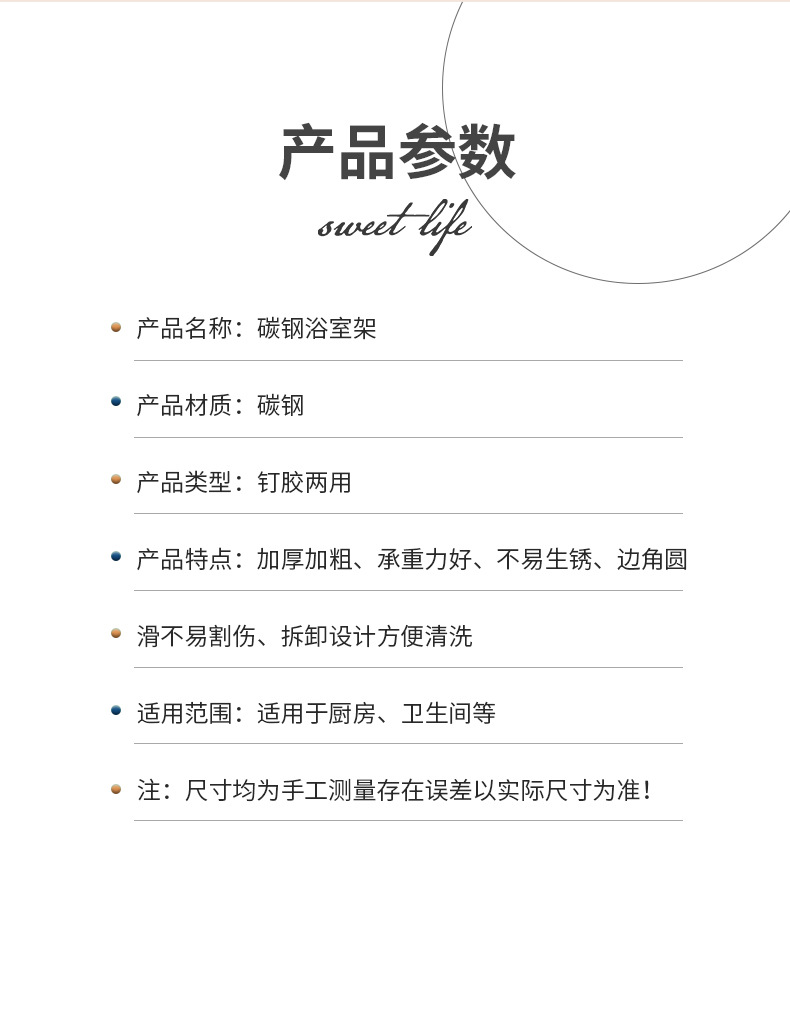 产品参数

sweet life

• 产品名称：碳钢浴室架

• 产品材质：碳钢

• 产品类型：钉胶两用

• 产品特点：加厚加粗、承重力好、不易生锈、边角圆

• 滑不易割伤、拆卸设计方便清洗

• 适用范围：适用于厨房、卫生间等

• 注：尺寸均为手工测量存在误差以实际尺寸为准！